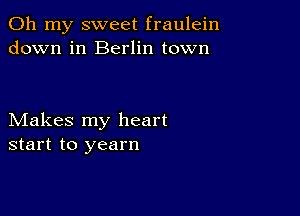 Oh my sweet fraulein
down in Berlin town

Makes my heart
start to yearn